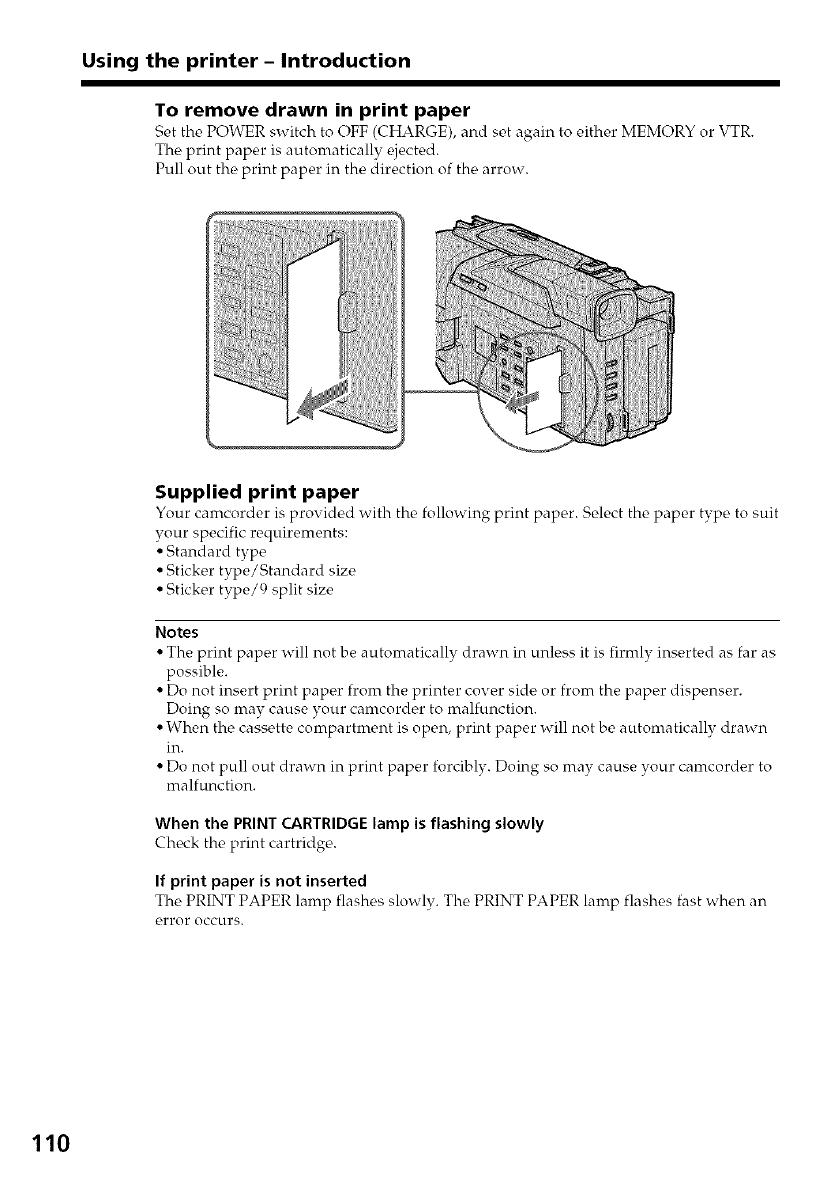 Using the printer – Introduction

To remove drawn in print paper
Set the POWER switch to OFF (CHARGE), and set again to either MEMORY or VTR. The print paper is automatically ejected.
Pull out the print paper in the direction of the arrow.

Supplied print paper
Your camcorder is provided with the following print paper. Select the paper type to suit your specific requirements:
• Standard type
• Sticker type/Standard size
• Sticker type/9 split size

Notes
• The print paper will not be automatically drawn in unless it is firmly inserted as far as possible.
• Do not insert print paper from the printer cover side or from the paper dispenser. Doing so may cause your camcorder to malfunction.
• When the cassette compartment is open, print paper will not be automatically drawn in.
• Do not pull out drawn in print paper forcibly. Doing so may cause your camcorder to malfunction.

When the PRINT CARTRIDGE lamp is flashing slowly
Check the print cartridge.

If print paper is not inserted
The PRINT PAPER lamp flashes slowly. The PRINT PAPER lamp flashes fast when an error occurs.

110